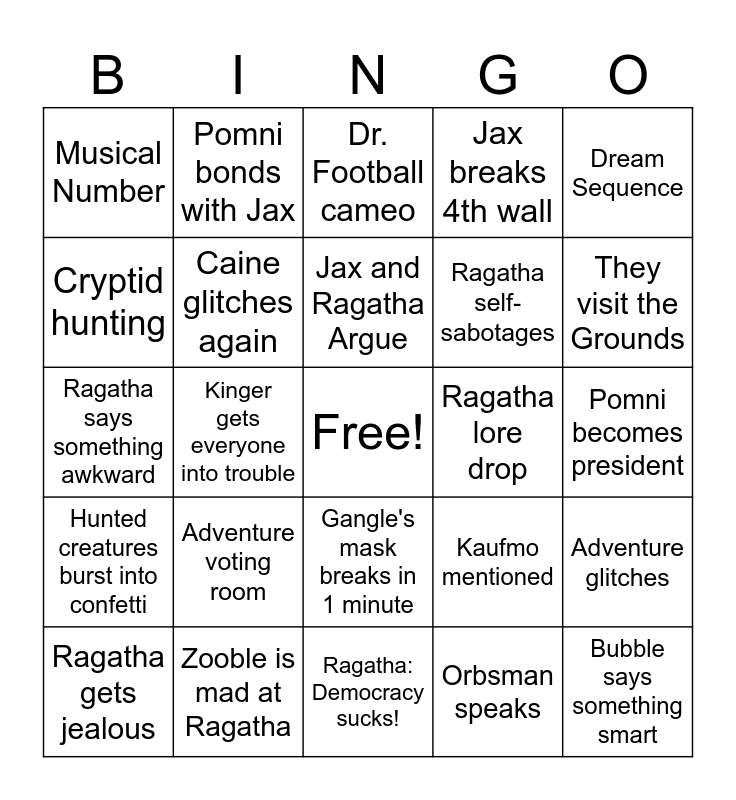 | B | I | N | G | O |
|---|---|---|---|---|
| Musical Number | Pomni bonds with Jax | Dr. Football cameo | Jax breaks 4th wall | Dream Sequence |
| Cryptid hunting | Caine glitches again | Jax and Ragatha Argue | Ragatha self-sabotages | They visit the Grounds |
| Ragatha says something awkward | Kinger gets everyone into trouble | Free! | Ragatha lore drop | Pomni becomes president |
| Hunted creatures burst into confetti | Adventure voting room | Gangle's mask breaks in 1 minute | Kaufmo mentioned | Adventure glitches |
| Ragatha gets jealous | Zooble is mad at Ragatha | Ragatha: Democracy sucks! | Orbsman speaks | Bubble says something smart |